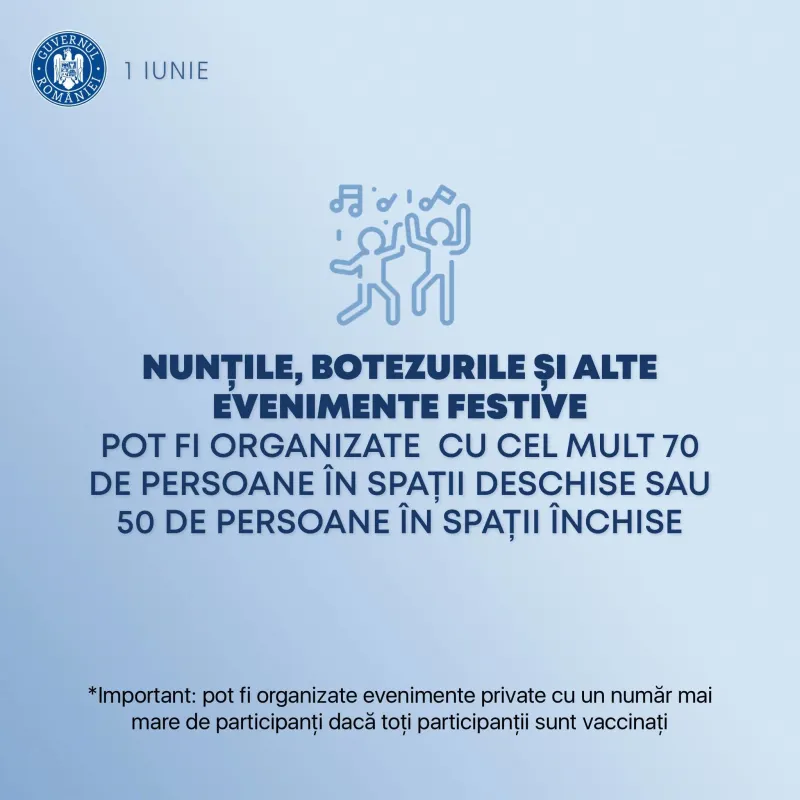 GUVERNUL ROMÂNIEI

1 IUNIE

NUNȚILE, BOTEZURILE ȘI ALTE EVENIMENTE FESTIVE
POT FI ORGANIZATE CU CEL MULT 70 DE PERSOANE ÎN SPAȚII DESCHISE SAU 50 DE PERSOANE ÎN SPAȚII ÎNCHISE

*Important: pot fi organizate evenimente private cu un număr mai mare de participanți dacă toți participanții sunt vaccinați